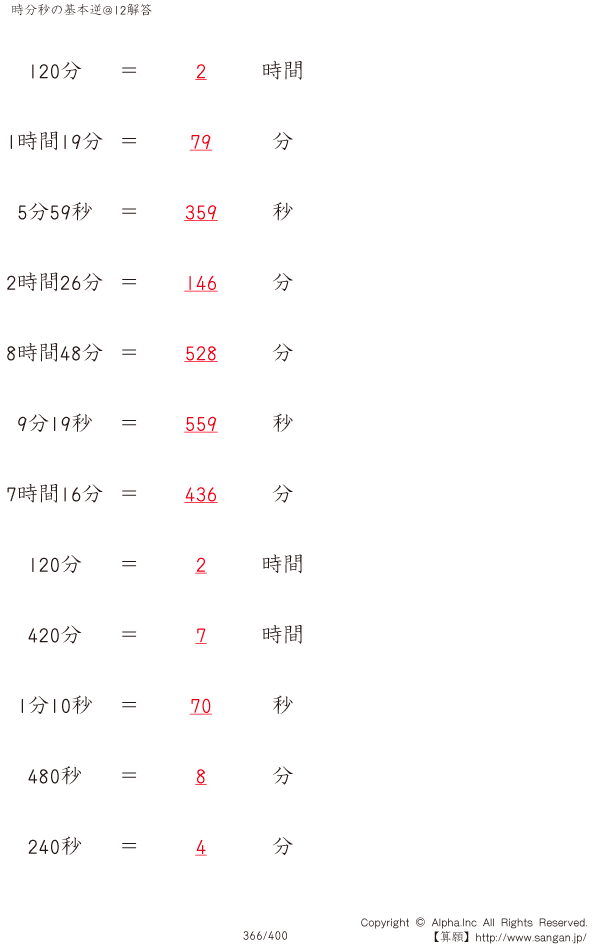 時分秒の基本逆@12解答

120分 ＝ 2 時間

1時間19分 ＝ 79 分

5分59秒 ＝ 359 秒

2時間26分 ＝ 146 分

8時間48分 ＝ 528 分

9分19秒 ＝ 559 秒

7時間16分 ＝ 436 分

120分 ＝ 2 時間

420分 ＝ 7 時間

1分10秒 ＝ 70 秒

480秒 ＝ 8 分

240秒 ＝ 4 分

366/400

Copyright © Alpha.Inc All Rights Reserved.
【算願】http://www.sangan.jp/